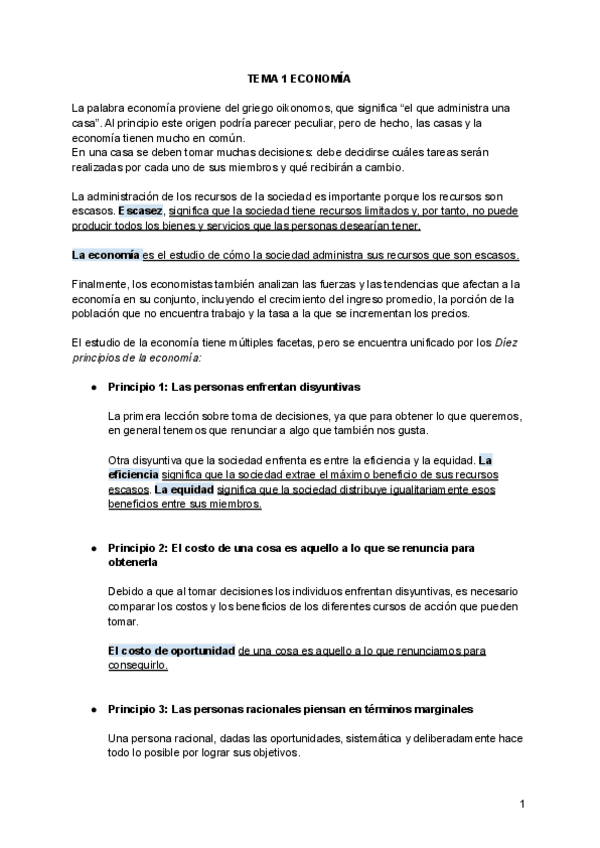 TEMA 1 ECONOMÍA

La palabra economía proviene del griego oikonomos, que significa “el que administra una casa”. Al principio este origen podría parecer peculiar, pero de hecho, las casas y la economía tienen mucho en común.
En una casa se deben tomar muchas decisiones: debe decidirse cuáles tareas serán realizadas por cada uno de sus miembros y qué recibirán a cambio.

La administración de los recursos de la sociedad es importante porque los recursos son escasos. Escasez, significa que la sociedad tiene recursos limitados y, por tanto, no puede producir todos los bienes y servicios que las personas desearían tener.

La economía es el estudio de cómo la sociedad administra sus recursos que son escasos.

Finalmente, los economistas también analizan las fuerzas y las tendencias que afectan a la economía en su conjunto, incluyendo el crecimiento del ingreso promedio, la porción de la población que no encuentra trabajo y la tasa a la que se incrementan los precios.

El estudio de la economía tiene múltiples facetas, pero se encuentra unificado por los Diez principios de la economía:

● Principio 1: Las personas enfrentan disyuntivas

La primera lección sobre toma de decisiones, ya que para obtener lo que queremos, en general tenemos que renunciar a algo que también nos gusta.

Otra disyuntiva que la sociedad enfrenta es entre la eficiencia y la equidad. La eficiencia significa que la sociedad extrae el máximo beneficio de sus recursos escasos. La equidad significa que la sociedad distribuye igualitariamente esos beneficios entre sus miembros.

● Principio 2: El costo de una cosa es aquello a lo que se renuncia para obtenerla

Debido a que al tomar decisiones los individuos enfrentan disyuntivas, es necesario comparar los costos y los beneficios de los diferentes cursos de acción que pueden tomar.

El costo de oportunidad de una cosa es aquello a lo que renunciamos para conseguirlo.

● Principio 3: Las personas racionales piensan en términos marginales

Una persona racional, dadas las oportunidades, sistemática y deliberadamente hace todo lo posible por lograr sus objetivos.

1